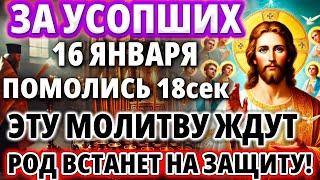 ЗА УСОПШИХ
16 ЯНВАРЯ
ПОМОЛИСЬ 18сек
ЭТУ МОЛИТВУ ЖДУТ
РОД ВСТАНЕТ НА ЗАЩИТУ!